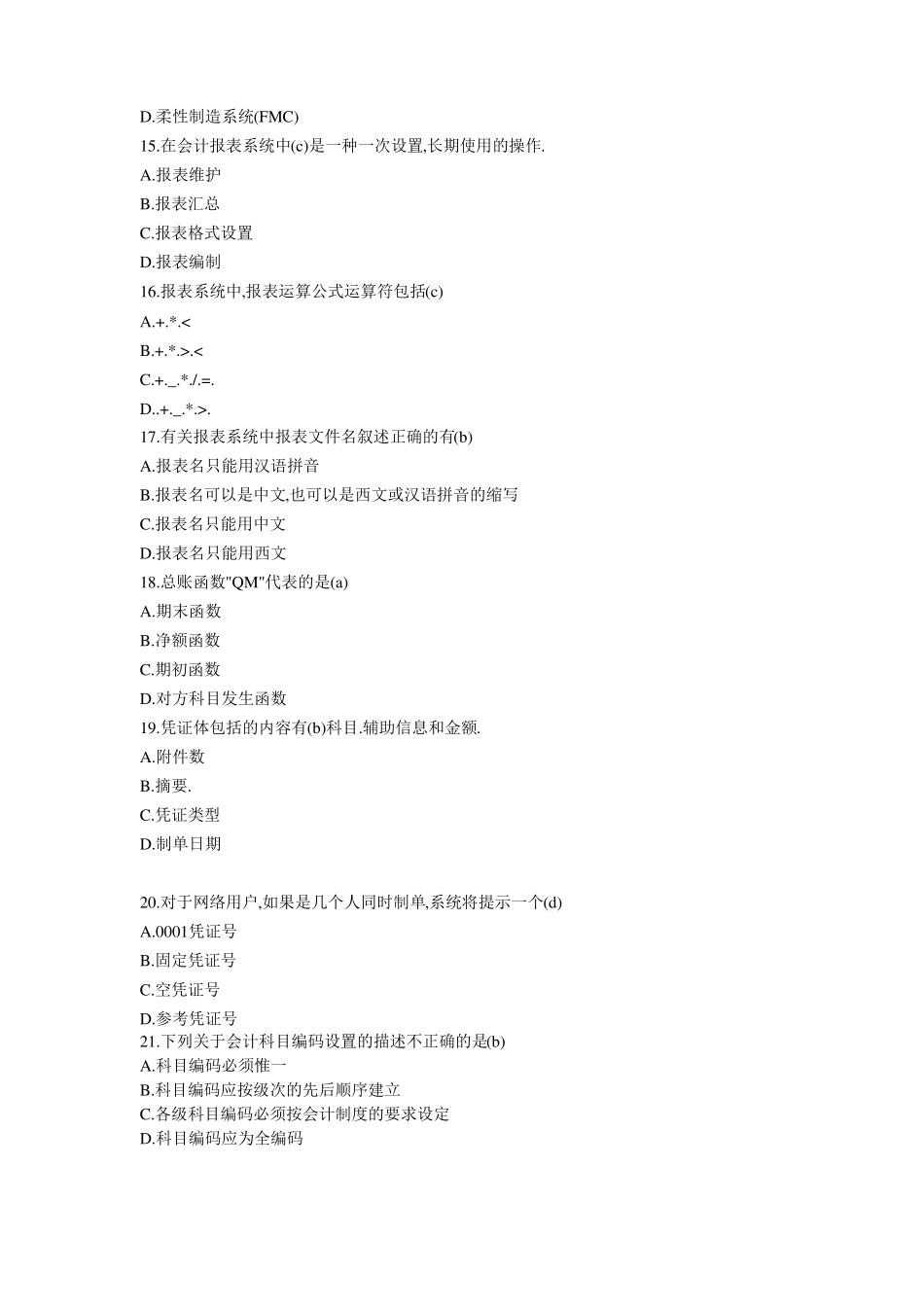 D.柔性制造系统(FMC)
15.在会计报表系统中(c)是一种一次设置,长期使用的操作.
A.报表维护
B.报表汇总
C.报表格式设置
D.报表编制
16.报表系统中,报表运算公式运算符包括(c)
A.+.*.<
B.+.*.>.<
C.+._.*./.=.
D..+._.*.>.
17.有关报表系统中报表文件名叙述正确的有(b)
A.报表名只能用汉语拼音
B.报表名可以是中文,也可以是西文或汉语拼音的缩写
C.报表名只能用中文
D.报表名只能用西文
18.总账函数"QM"代表的是(a)
A.期末函数
B.净额函数
C.期初函数
D.对方科目发生函数
19.凭证体包括的内容有(b)科目.辅助信息和金额.
A.附件数
B.摘要.
C.凭证类型
D.制单日期

20.对于网络用户,如果是几个人同时制单,系统将提示一个(d)
A.0001凭证号
B.固定凭证号
C.空凭证号
D.参考凭证号
21.下列关于会计科目编码设置的描述不正确的是(b)
A.科目编码必须惟一
B.科目编码应按级次的先后顺序建立
C.各级科目编码必须按会计制度的要求设定
D.科目编码应为全编码